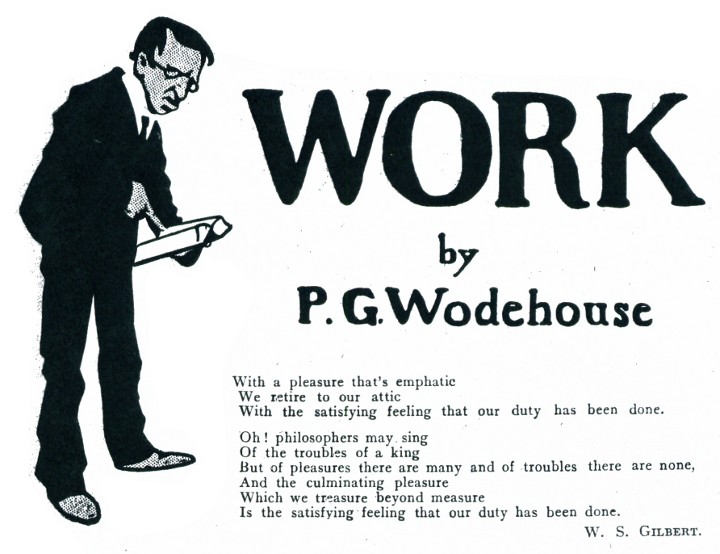 WORK

by

P. G. Wodehouse

With a pleasure that's emphatic
We retire to our attic
With the satisfying feeling that our duty has been done.

Oh! philosophers may sing
Of the troubles of a king
But of pleasures there are many and of troubles there are none,
And the culminating pleasure
Which we treasure beyond measure
Is the satisfying feeling that our duty has been done.

W. S. Gilbert.